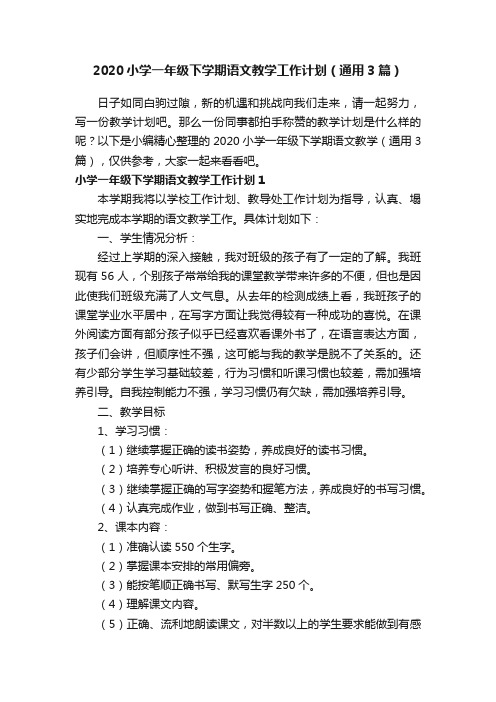 2020小学一年级下学期语文教学工作计划（通用3篇）

日子如同白驹过隙，新的机遇和挑战向我们走来，请一起努力，写一份教学计划吧。那么一份同事都拍手称赞的教学计划是什么样的呢？以下是小编精心整理的2020小学一年级下学期语文教学（通用3篇），仅供参考，大家一起来看看吧。

小学一年级下学期语文教学工作计划1

本学期我将以学校工作计划、教导处工作计划为指导，认真、塌实地完成本学期的语文教学工作。具体计划如下：

一、学生情况分析：

经过上学期的深入接触，我对班级的孩子有了一定的了解。我班现有56人，个别孩子常常给我的课堂教学带来许多的不便，但也是因此使我们班级充满了人文气息。从去年的检测成绩上看，我班孩子的课堂学业水平居中，在写字方面让我觉得较有一种成功的喜悦。在课外阅读方面有部分孩子似乎已经喜欢看课外书了，在语言表达方面，孩子们会讲，但顺序性不强，这可能与我的教学是脱不了关系的。还有少部分学生学习基础较差，行为习惯和听课习惯也较差，需加强培养引导。自我控制能力不强，学习习惯仍有欠缺，需加强培养引导。

二、教学目标

1、学习习惯：

（1）继续掌握正确的读书姿势，养成良好的读书习惯。

（2）培养专心听讲、积极发言的良好习惯。

（3）继续掌握正确的写字姿势和握笔方法，养成良好的书写习惯。

（4）认真完成作业，做到书写正确、整洁。

2、课本内容：

（1）准确认读550个生字。

（2）掌握课本安排的常用偏旁。

（3）能按笔顺正确书写、默写生字250个。

（4）理解课文内容。

（5）正确、流利地朗读课文，对半数以上的学生要求能做到有感